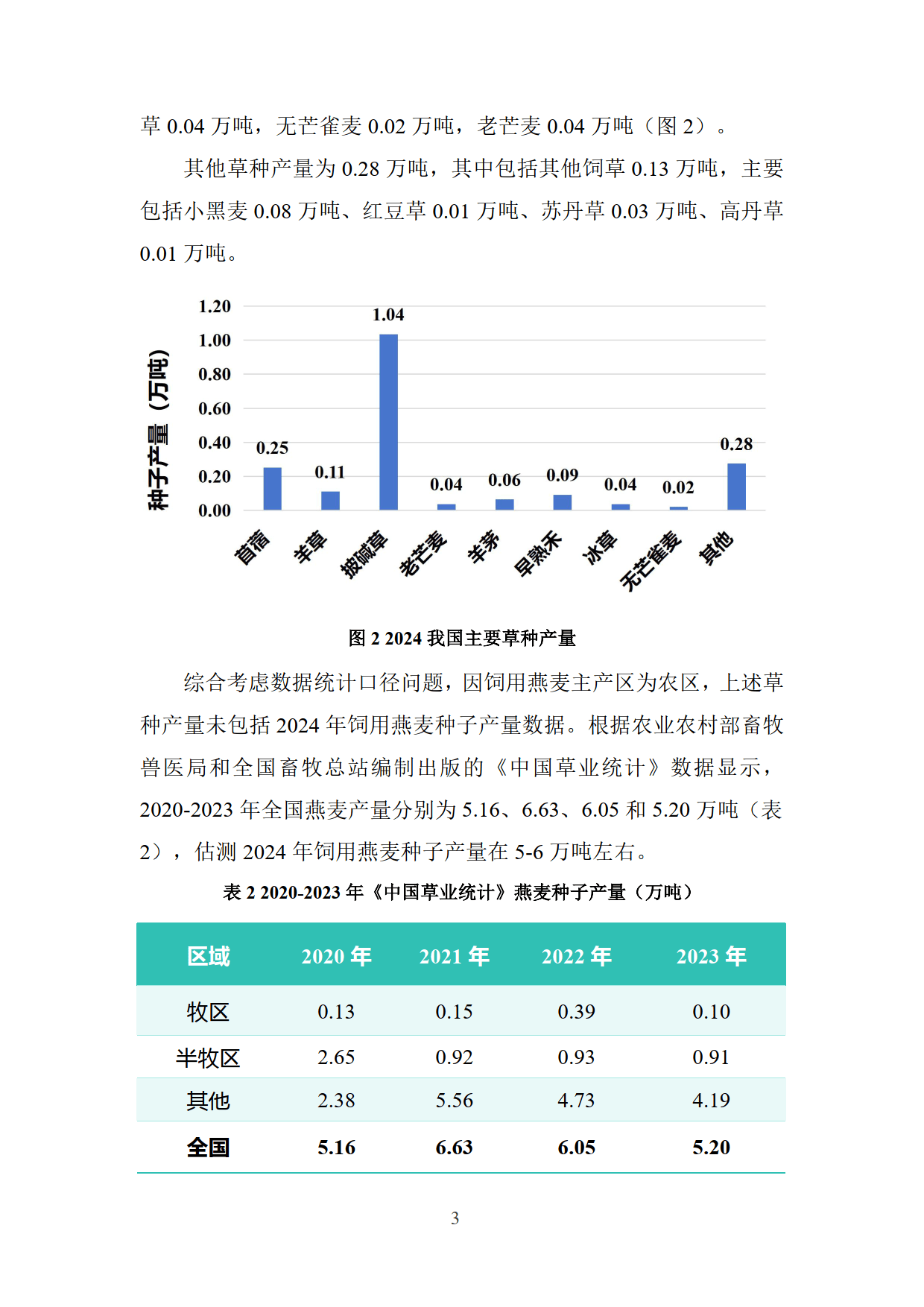 草 0.04 万吨，无芒雀麦 0.02 万吨，老芒麦 0.04 万吨（图 2）。

其他草种产量为 0.28 万吨，其中包括其他饲草 0.13 万吨，主要包括小黑麦 0.08 万吨、红豆草 0.01 万吨、苏丹草 0.03 万吨、高丹草 0.01 万吨。

种子产量（万吨）

1.20
1.00
0.80
0.60
0.40
0.20
0.00

0.25
0.11
1.04
0.04
0.06
0.09
0.04
0.02
0.28

苜蓿
羊草
披碱草
老芒麦
羊茅
早熟禾
冰草
无芒雀麦
其他

图 2 2024 我国主要草种产量

综合考虑数据统计口径问题，因饲用燕麦主产区为农区，上述草种产量未包括 2024 年饲用燕麦种子产量数据。根据农业农村部畜牧兽医局和全国畜牧总站编制出版的《中国草业统计》数据显示，2020-2023 年全国燕麦产量分别为 5.16、6.63、6.05 和 5.20 万吨（表 2），估测 2024 年饲用燕麦种子产量在 5-6 万吨左右。

表 2 2020-2023 年《中国草业统计》燕麦种子产量（万吨）

| 区域 | 2020 年 | 2021 年 | 2022 年 | 2023 年 |
|---|---|---|---|---|
| 牧区 | 0.13 | 0.15 | 0.39 | 0.10 |
| 半牧区 | 2.65 | 0.92 | 0.93 | 0.91 |
| 其他 | 2.38 | 5.56 | 4.73 | 4.19 |
| 全国 | 5.16 | 6.63 | 6.05 | 5.20 |

3